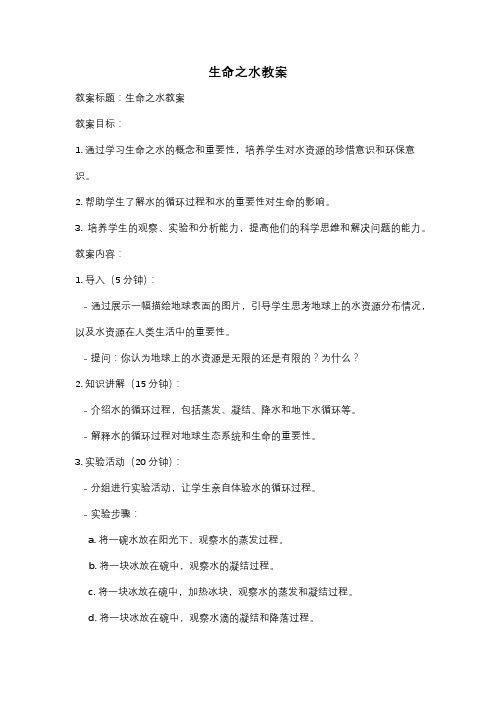 生命之水教案

教案标题：生命之水教案

教案目标：

1. 通过学习生命之水的概念和重要性，培养学生对水资源的珍惜意识和环保意识。

2. 帮助学生了解水的循环过程和水的重要性对生命的影响。

3. 培养学生的观察、实验和分析能力，提高他们的科学思维和解决问题的能力。

教案内容：

1. 导入（5 分钟）：

- 通过展示一幅描绘地球表面的图片，引导学生思考地球上的水资源分布情况，以及水资源在人类生活中的重要性。

- 提问：你认为地球上的水资源是无限的还是有限的？为什么？

2. 知识讲解（15 分钟）：

- 介绍水的循环过程，包括蒸发、凝结、降水和地下水循环等。

- 解释水的循环过程对地球生态系统和生命的重要性。

3. 实验活动（20 分钟）：

- 分组进行实验活动，让学生亲自体验水的循环过程。

- 实验步骤：

a. 将一碗水放在阳光下，观察水的蒸发过程。

b. 将一块冰放在碗中，观察水的凝结过程。

c. 将一块冰放在碗中，加热冰块，观察水的蒸发和凝结过程。

d. 将一块冰放在碗中，观察水滴的凝结和降落过程。